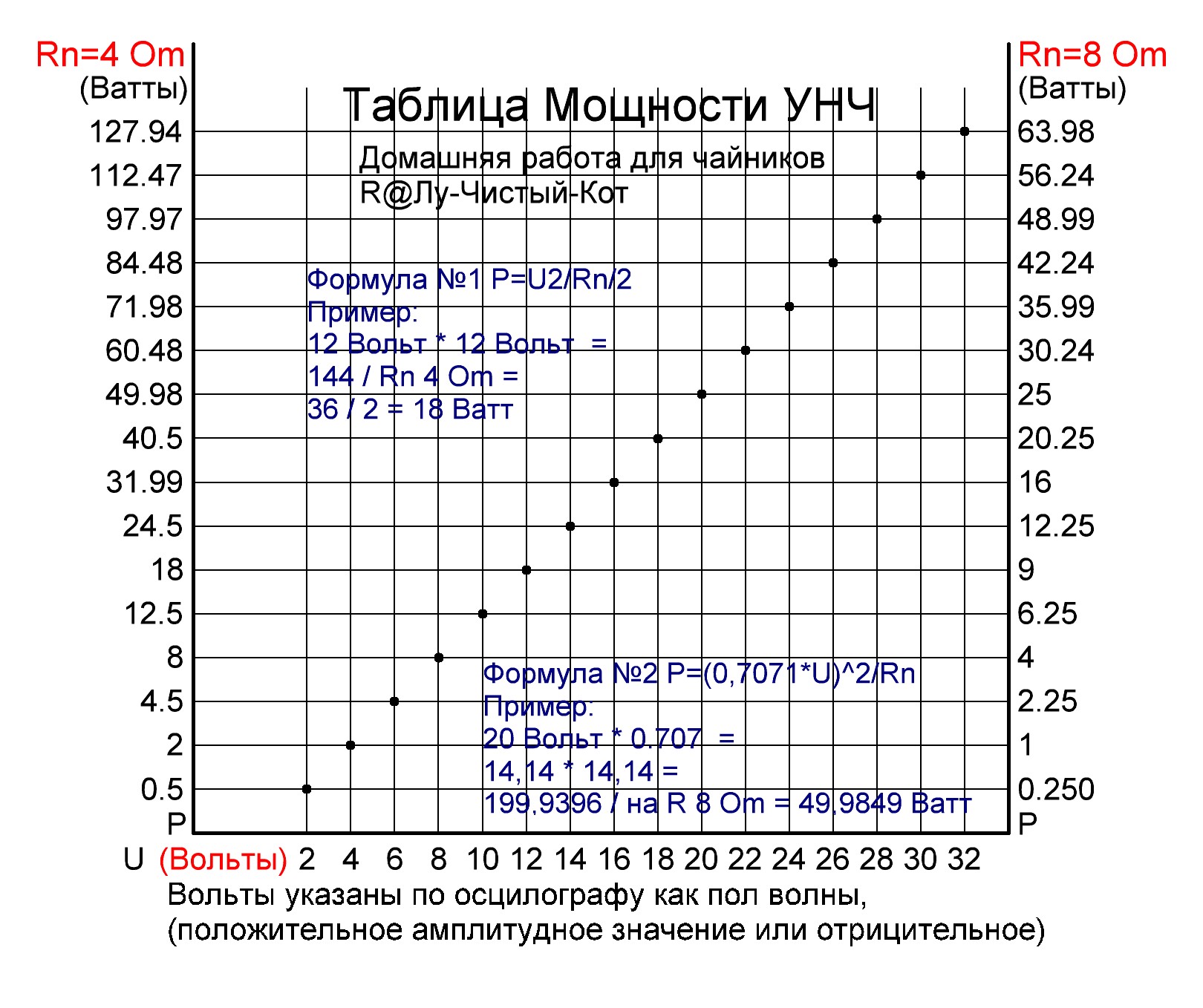 Rn=4 Om
(Ватты)
127.94
112.47
97.97
84.48
71.98
60.48
49.98
40.5
31.99
24.5
18
12.5
8
4.5
2
0.5
P

Таблица Мощности УНЧ

Домашняя работа для чайников
R@Лу-Чистый-Кот

Формула №1 P=U2/Rn/2
Пример:
12 Вольт * 12 Вольт =
144 / Rn 4 Om =
36 / 2 = 18 Ватт

Формула №2 P=(0,7071*U)^2/Rn
Пример:
20 Вольт * 0.707 =
14,14 * 14,14 =
199,9396 / на R 8 Om = 49,9849 Ватт

Rn=8 Om
(Ватты)
63.98
56.24
48.99
42.24
35.99
30.24
25
20.25
16
12.25
9
6.25
4
2.25
1
0.250
P

U (Вольты) 2 4 6 8 10 12 14 16 18 20 22 24 26 28 30 32

Вольты указаны по осцилографу как пол волны,
(положительное амплитудное значение или отрицительное)